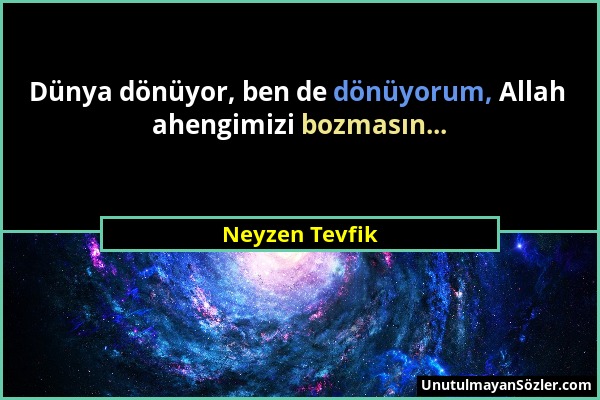 Dünya dönüyor, ben de dönüyorum, Allah ahengimizi bozmasın...

Neyzen Tevfik

UnutulmayanSözler.com